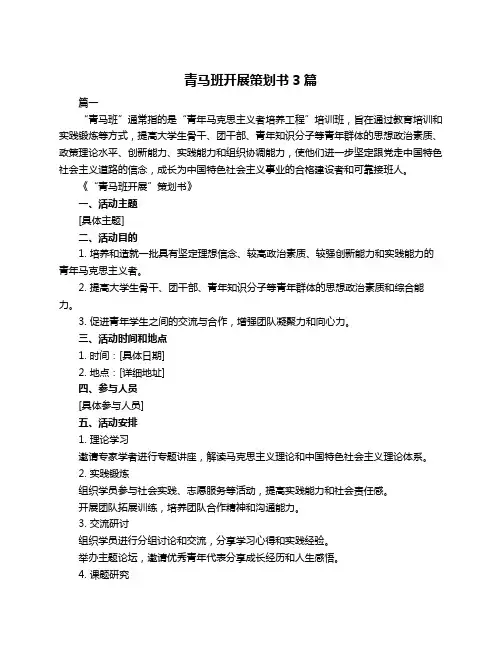 青马班开展策划书 3 篇

篇一

“青马班”通常指的是“青年马克思主义者培养工程”培训班，旨在通过教育培训和实践锻炼等方式，提高大学生骨干、团干部、青年知识分子等青年群体的思想政治素质、政策理论水平、创新能力、实践能力和组织协调能力，使他们进一步坚定跟党走中国特色社会主义道路的信念，成长为中国特色社会主义事业的合格建设者和可靠接班人。

《“青马班开展”策划书》

一、活动主题

[具体主题]

二、活动目的

1. 培养和造就一批具有坚定理想信念、较高政治素质、较强创新能力和实践能力的青年马克思主义者。

2. 提高大学生骨干、团干部、青年知识分子等青年群体的思想政治素质和综合能力。

3. 促进青年学生之间的交流与合作，增强团队凝聚力和向心力。

三、活动时间和地点

1. 时间：[具体日期]

2. 地点：[详细地址]

四、参与人员

[具体参与人员]

五、活动安排

1. 理论学习

邀请专家学者进行专题讲座，解读马克思主义理论和中国特色社会主义理论体系。

2. 实践锻炼

组织学员参与社会实践、志愿服务等活动，提高实践能力和社会责任感。

开展团队拓展训练，培养团队合作精神和沟通能力。

3. 交流研讨

组织学员进行分组讨论和交流，分享学习心得和实践经验。

举办主题论坛，邀请优秀青年代表分享成长经历和人生感悟。

4. 课题研究